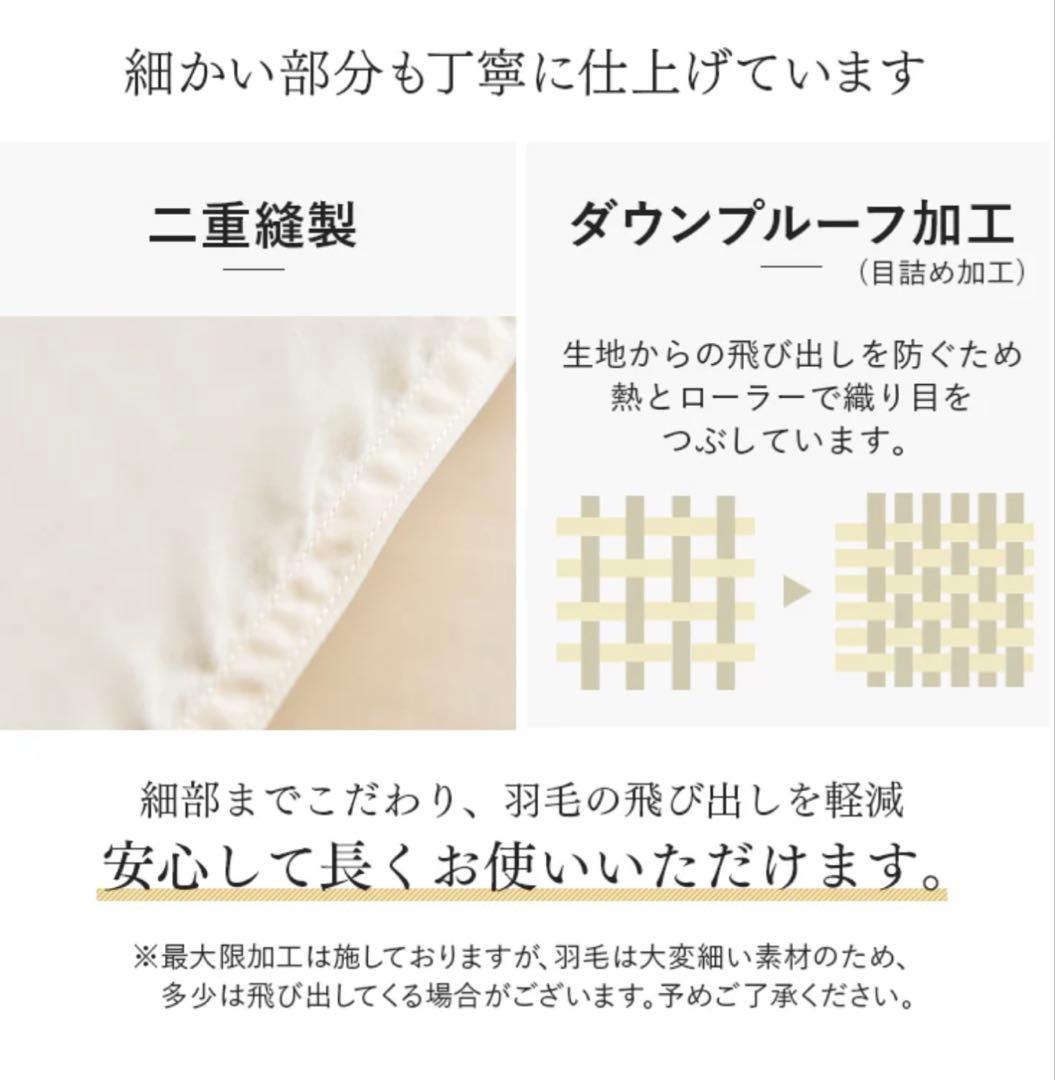 細かい部分も丁寧に仕上げています

二重縫製

ダウンプルーフ加工
(目詰め加工)

生地からの飛び出しを防ぐため熱とローラーで織り目をつぶしています。

細部までこだわり、羽毛の飛び出しを軽減
安心して長くお使いいただけます。

※最大限加工は施しておりますが、羽毛は大変細い素材のため、多少は飛び出してくる場合がございます。予めご了承ください。